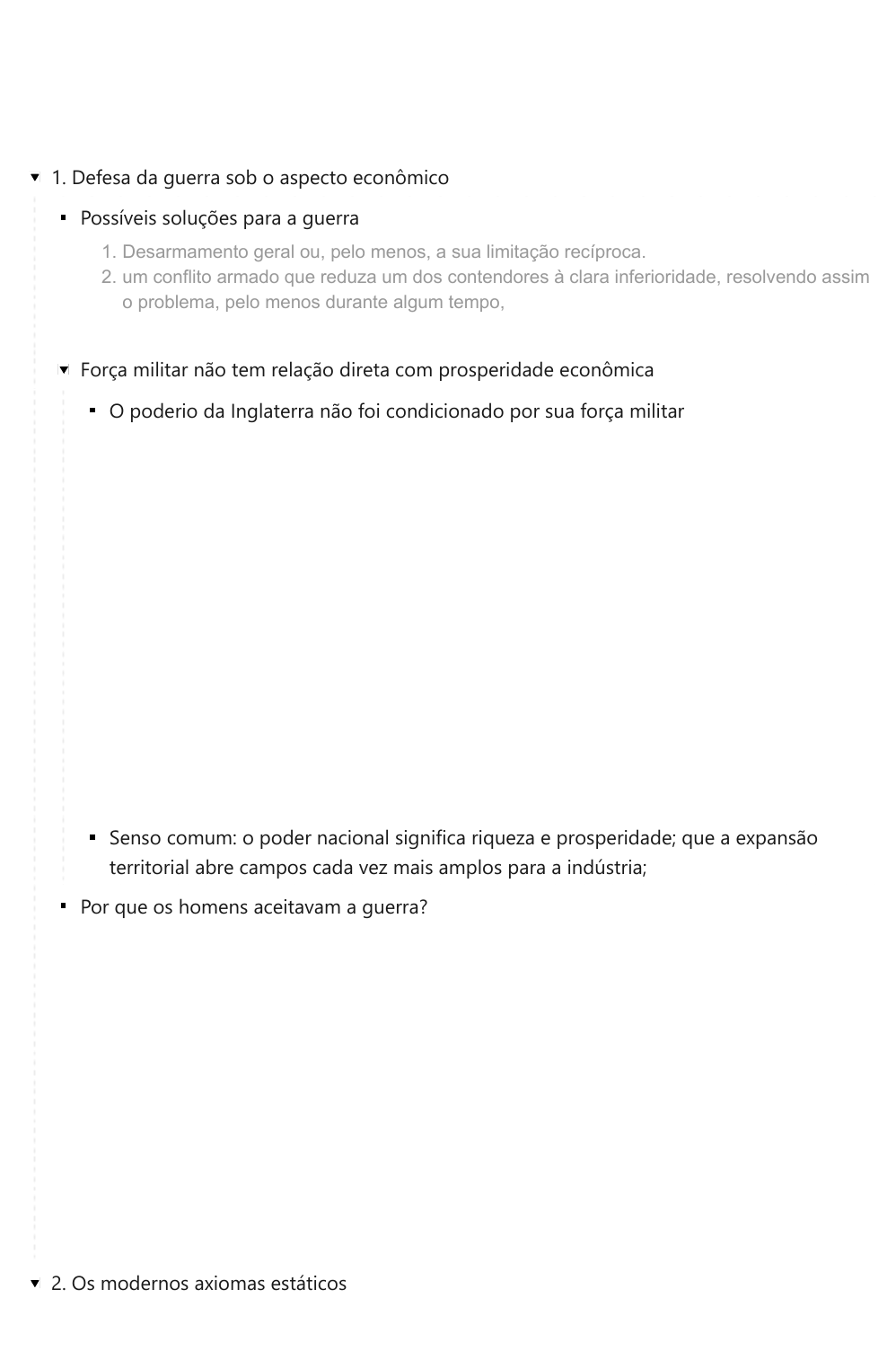 1. Defesa da guerra sob o aspecto econômico

Possíveis soluções para a guerra

1. Desarmamento geral ou, pelo menos, a sua limitação recíproca.
2. um conflito armado que reduza um dos contendores à clara inferioridade, resolvendo assim o problema, pelo menos durante algum tempo,

Força militar não tem relação direta com prosperidade econômica

O poderio da Inglaterra não foi condicionado por sua força militar

Senso comum: o poder nacional significa riqueza e prosperidade; que a expansão territorial abre campos cada vez mais amplos para a indústria;

Por que os homens aceitavam a guerra?

2. Os modernos axiomas estáticos